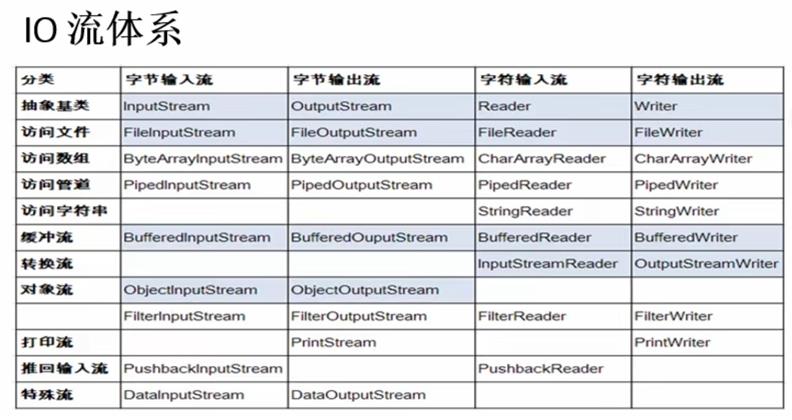 IO 流体系

| 分类 | 字节输入流 | 字节输出流 | 字符输入流 | 字符输出流 |
|---|---|---|---|---|
| 抽象基类 | InputStream | OutputStream | Reader | Writer |
| 访问文件 | FileInputStream | FileOutputStream | FileReader | FileWriter |
| 访问数组 | ByteArrayInputStream | ByteArrayOutputStream | CharArrayReader | CharArrayWriter |
| 访问管道 | PipedInputStream | PipedOutputStream | PipedReader | PipedWriter |
| 访问字符串 | | | StringReader | StringWriter |
| 缓冲流 | BufferedInputStream | BufferedOuputStream | BufferedReader | BufferedWriter |
| 转换流 | | | InputStreamReader | OutputStreamWriter |
| 对象流 | ObjectInputStream | ObjectOutputStream | | |
| | FilterInputStream | FilterOutputStream | FilterReader | FilterWriter |
| 打印流 | | PrintStream | | PrintWriter |
| 推回输入流 | PushbackInputStream | | PushbackReader | |
| 特殊流 | DataInputStream | DataOutputStream | | |